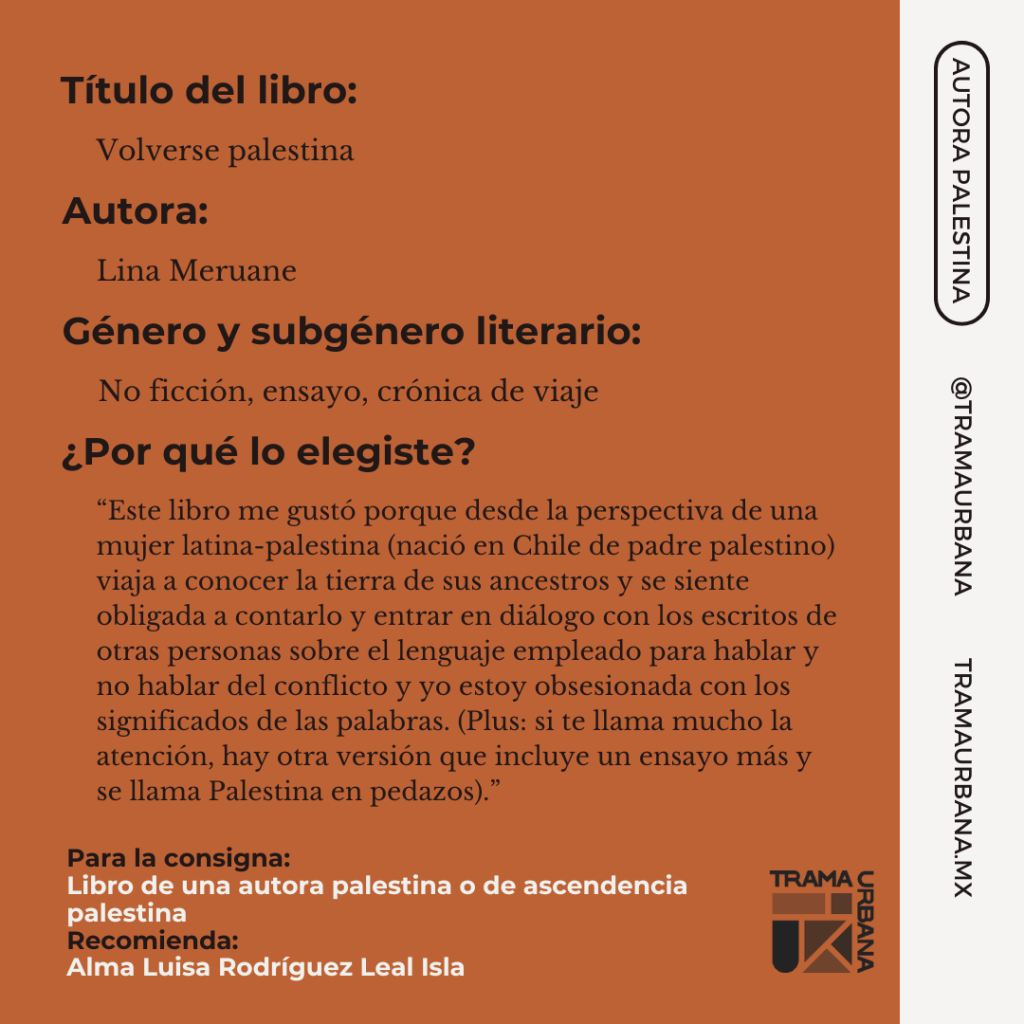 Título del libro:

Volverse palestina

Autora:

Lina Meruane

Género y subgénero literario:

No ficción, ensayo, crónica de viaje

¿Por qué lo elegiste?

"Este libro me gustó porque desde la perspectiva de una mujer latina-palestina (nació en Chile de padre palestino) viaja a conocer la tierra de sus ancestros y se siente obligada a contarlo y entrar en diálogo con los escritos de otras personas sobre el lenguaje empleado para hablar y no hablar del conflicto y yo estoy obsesionada con los significados de las palabras. (Plus: si te llama mucho la atención, hay otra versión que incluye un ensayo más y se llama Palestina en pedazos)."

Para la consigna:
Libro de una autora palestina o de ascendencia palestina
Recomienda:
Alma Luisa Rodríguez Leal Isla

TRAMA
URBANA

AUTORA PALESTINA

@TRAMAURBANA

TRAMAURBANA.MX